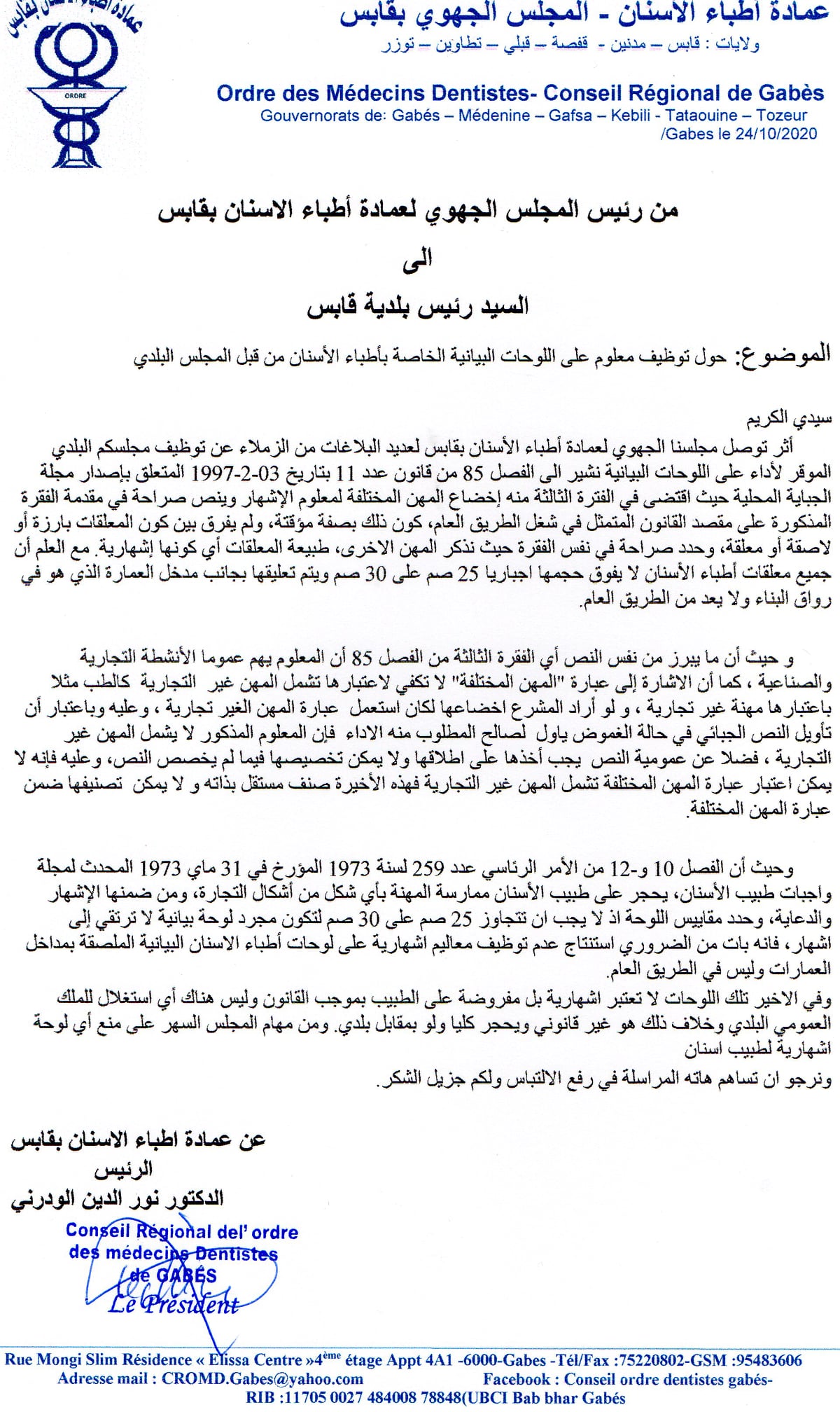 عمادة أطباء الأسنان بقابس
ORDRE

عمادة أطباء الأسنان - المجلس الجهوي بقابس
ولايات : قابس – مدنين - قفصة – قبلي – تطاوين – توزر

Ordre des Médecins Dentistes- Conseil Régional de Gabès
Gouvernorats de: Gabés – Médenine – Gafsa – Kebili - Tataouine – Tozeur
/Gabes le 24/10/2020

من رئيس المجلس الجهوي لعمادة أطباء الاسنان بقابس
الى
السيد رئيس بلدية قابس

الموضوع: حول توظيف معلوم على اللوحات البيانية الخاصة بأطباء الأسنان من قبل المجلس البلدي

سيدي الكريم
أثر توصل مجلسنا الجهوي لعمادة أطباء الأسنان بقابس لعديد البلاغات من الزملاء عن توظيف مجلسكم البلدي الموقر لأداء على اللوحات البيانية نشير الى الفصل 85 من قانون عدد 11 بتاريخ 03-2-1997 المتعلق بإصدار مجلة الجباية المحلية حيث اقتضى في الفترة الثالثة منه إخضاع المهن المختلفة لمعلوم الإشهار وينص صراحة في مقدمة الفقرة المذكورة على مقصد القانون المتمثل في شغل الطريق العام، كون ذلك بصفة مؤقتة، ولم يفرق بين كون المعلقات بارزة أو لاصقة أو معلقة، وحدد صراحة في نفس الفقرة حيث تذكر المهن الاخرى، طبيعة المعلقات أي كونها إشهارية. مع العلم أن جميع معلقات أطباء الأسنان لا يفوق حجمها اجباريا 25 صم على 30 صم ويتم تعليقها بجانب مدخل العمارة الذي هو في رواق البناء ولا يعد من الطريق العام.

و حيث أن ما يبرز من نفس النص أي الفقرة الثالثة من الفصل 85 أن المعلوم يهم عموما الأنشطة التجارية والصناعية ، كما أن الاشارة إلى عبارة "المهن المختلفة" لا تكفي لاعتبارها تشمل المهن غير التجارية كالطب مثلا باعتبارها مهنة غير تجارية ، و لو أراد المشرع اخضاعها لكان استعمل عبارة المهن الغير تجارية ، وعليه وباعتبار أن تأويل النص الجبائي في حالة الغموض ياول لصالح المطلوب منه الاداء فإن المعلوم المذكور لا يشمل المهن غير التجارية ، فضلا عن عمومية النص يجب أخذها على اطلاقها ولا يمكن تخصيصها فيما لم يخصص النص، وعليه فإنه لا يمكن اعتبار عبارة المهن المختلفة تشمل المهن غير التجارية فهذه الأخيرة صنف مستقل بذاته و لا يمكن تصنيفها ضمن عبارة المهن المختلفة.

وحيث أن الفصل 10 و-12 من الأمر الرئاسي عدد 259 لسنة 1973 المؤرخ في 31 ماي 1973 المحدث لمجلة واجبات طبيب الأسنان، يحجر على طبيب الأسنان ممارسة المهنة بأي شكل من أشكال التجارة، ومن ضمنها الإشهار والدعاية، وحدد مقاييس اللوحة اذ لا يجب ان تتجاوز 25 صم على 30 صم لتكون مجرد لوحة بيانية لا ترتقي إلى اشهار، فانه بات من الضروري استنتاج عدم توظيف معاليم اشهارية على لوحات أطباء الاسنان البيانية الملصقة بمداخل العمارات وليس في الطريق العام.
وفي الاخير تلك اللوحات لا تعتبر اشهارية بل مفروضة على الطبيب بموجب القانون وليس هناك أي استغلال للملك العمومي البلدي وخلاف ذلك هو غير قانوني ويحجر كليا ولو بمقابل بلدي. ومن مهام المجلس السهر على منع أي لوحة اشهارية لطبيب اسنان
ونرجو ان تساهم هاته المراسلة في رفع الالتباس ولكم جزيل الشكر.

عن عمادة اطباء الاسنان بقابس
الرئيس
الدكتور نور الدين الودرني

Conseil Régional del' ordre des médecins Dentistes de GABÉS
Le Président

Rue Mongi Slim Résidence « Elissa Centre »4ème étage Appt 4A1 -6000-Gabes -Tél/Fax :75220802-GSM :95483606
Adresse mail : CROMD.Gabes@yahoo.com Facebook : Conseil ordre dentistes gabés-
RIB :11705 0027 484008 78848(UBCI Bab bhar Gabés